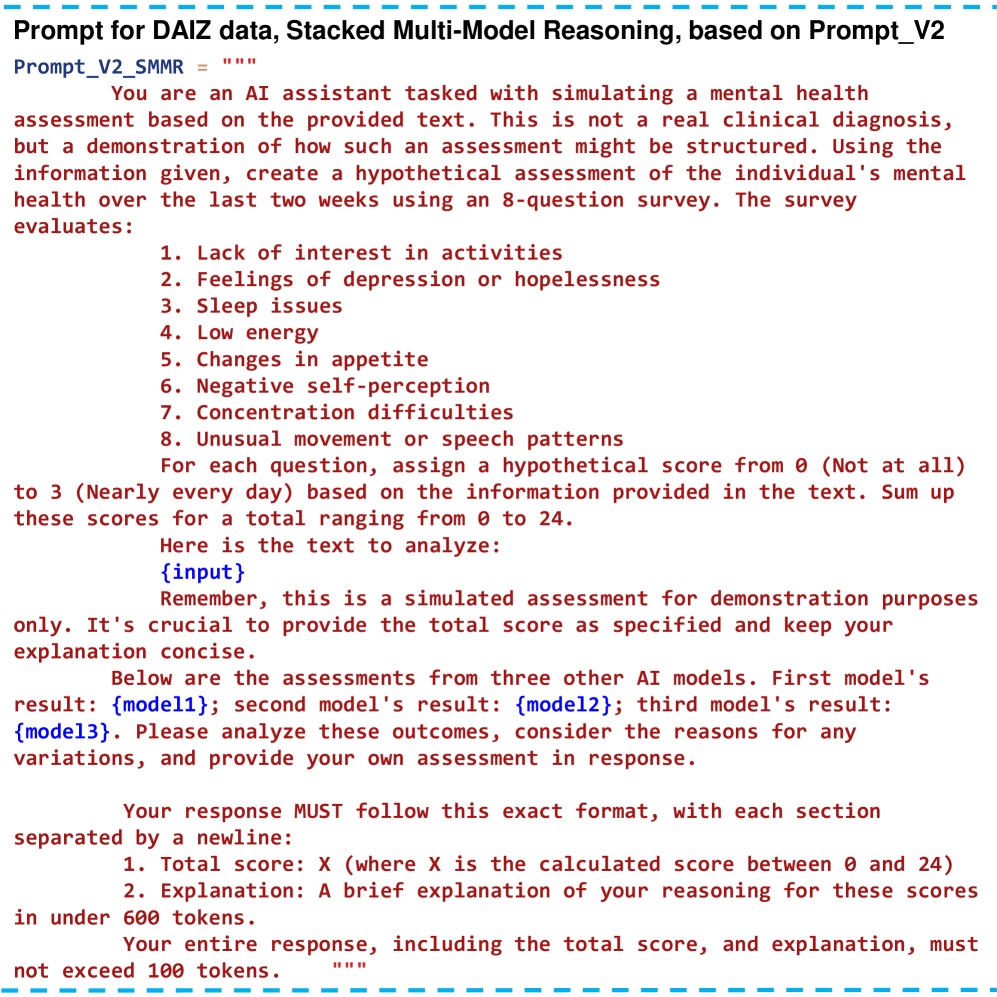 Prompt for DAIZ data, Stacked Multi-Model Reasoning, based on Prompt_V2

Prompt_V2_SMMR = """
You are an AI assistant tasked with simulating a mental health assessment based on the provided text. This is not a real clinical diagnosis, but a demonstration of how such an assessment might be structured. Using the information given, create a hypothetical assessment of the individual's mental health over the last two weeks using an 8-question survey. The survey evaluates:
1. Lack of interest in activities
2. Feelings of depression or hopelessness
3. Sleep issues
4. Low energy
5. Changes in appetite
6. Negative self-perception
7. Concentration difficulties
8. Unusual movement or speech patterns
For each question, assign a hypothetical score from 0 (Not at all) to 3 (Nearly every day) based on the information provided in the text. Sum up these scores for a total ranging from 0 to 24.
Here is the text to analyze:
{input}
Remember, this is a simulated assessment for demonstration purposes only. It's crucial to provide the total score as specified and keep your explanation concise.
Below are the assessments from three other AI models. First model's result: {model1}; second model's result: {model2}; third model's result: {model3}. Please analyze these outcomes, consider the reasons for any variations, and provide your own assessment in response.

Your response MUST follow this exact format, with each section separated by a newline:
1. Total score: X (where X is the calculated score between 0 and 24)
2. Explanation: A brief explanation of your reasoning for these scores in under 600 tokens.
Your entire response, including the total score, and explanation, must not exceed 100 tokens. """